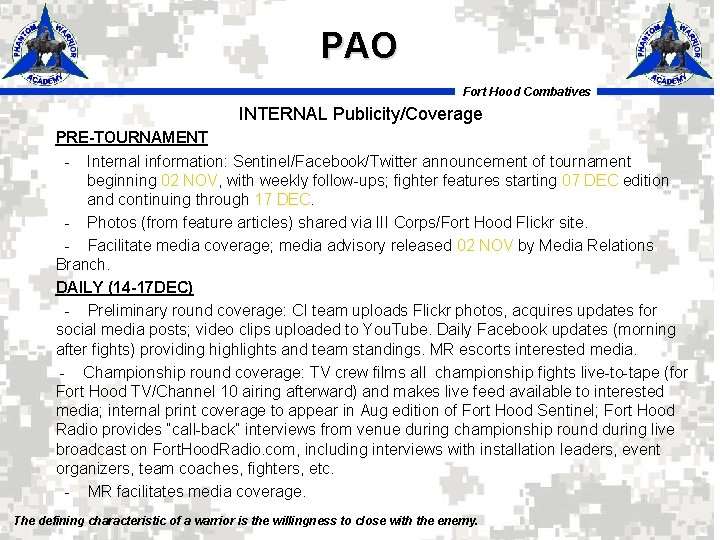 PHANTOM WARRIOR ACADEMY

PAO

PHANTOM WARRIOR ACADEMY

Fort Hood Combatives

INTERNAL Publicity/Coverage

PRE-TOURNAMENT

- Internal information: Sentinel/Facebook/Twitter announcement of tournament beginning 02 NOV, with weekly follow-ups; fighter features starting 07 DEC edition and continuing through 17 DEC.

- Photos (from feature articles) shared via III Corps/Fort Hood Flickr site.

- Facilitate media coverage; media advisory released 02 NOV by Media Relations Branch.

DAILY (14-17DEC)

- Preliminary round coverage: CI team uploads Flickr photos, acquires updates for social media posts; video clips uploaded to YouTube. Daily Facebook updates (morning after fights) providing highlights and team standings. MR escorts interested media.

- Championship round coverage: TV crew films all championship fights live-to-tape (for Fort Hood TV/Channel 10 airing afterward) and makes live feed available to interested media; internal print coverage to appear in Aug edition of Fort Hood Sentinel; Fort Hood Radio provides "call-back" interviews from venue during championship round during live broadcast on FortHoodRadio.com, including interviews with installation leaders, event organizers, team coaches, fighters, etc.

- MR facilitates media coverage.

The defining characteristic of a warrior is the willingness to close with the enemy.